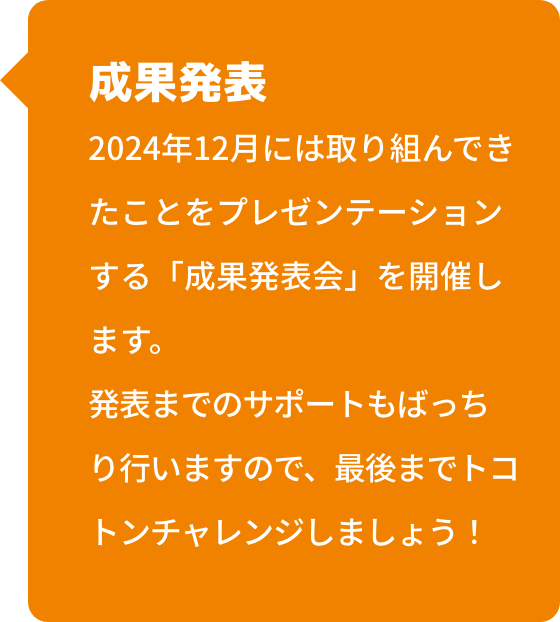 成果発表

2024年12月には取り組んできたことをプレゼンテーションする「成果発表会」を開催します。
発表までのサポートもばっちり行いますので、最後までトコトンチャレンジしましょう！